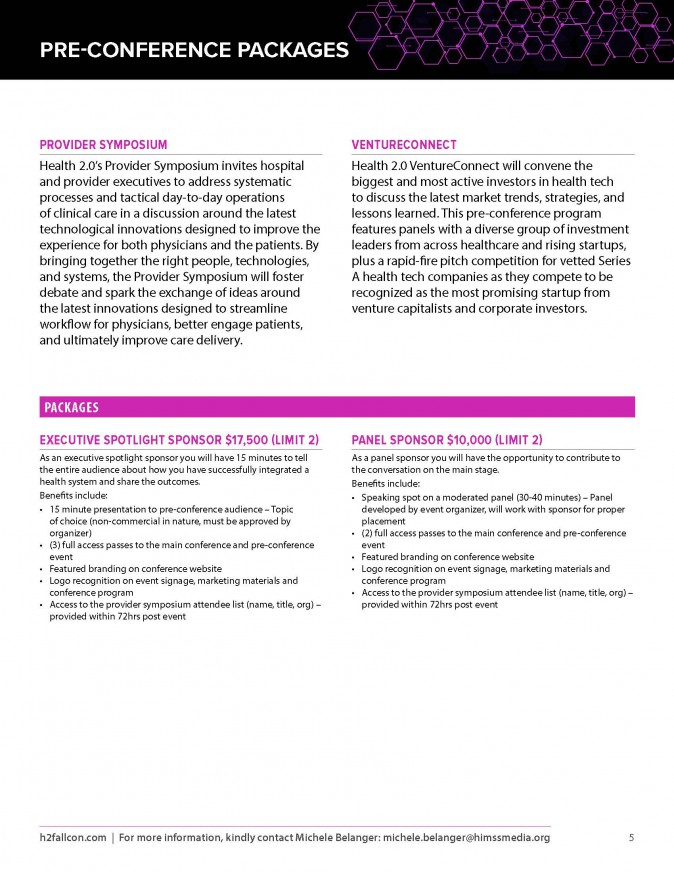 PRE-CONFERENCE PACKAGES

PROVIDER SYMPOSIUM

Health 2.0's Provider Symposium invites hospital and provider executives to address systematic processes and tactical day-to-day operations of clinical care in a discussion around the latest technological innovations designed to improve the experience for both physicians and the patients. By bringing together the right people, technologies, and systems, the Provider Symposium will foster debate and spark the exchange of ideas around the latest innovations designed to streamline workflow for physicians, better engage patients, and ultimately improve care delivery.

VENTURECONNECT

Health 2.0 VentureConnect will convene the biggest and most active investors in health tech to discuss the latest market trends, strategies, and lessons learned. This pre-conference program features panels with a diverse group of investment leaders from across healthcare and rising startups, plus a rapid-fire pitch competition for vetted Series A health tech companies as they compete to be recognized as the most promising startup from venture capitalists and corporate investors.

PACKAGES

EXECUTIVE SPOTLIGHT SPONSOR $17,500 (LIMIT 2)

As an executive spotlight sponsor you will have 15 minutes to tell the entire audience about how you have successfully integrated a health system and share the outcomes.

Benefits include:
• 15 minute presentation to pre-conference audience – Topic of choice (non-commercial in nature, must be approved by organizer)
• (3) full access passes to the main conference and pre-conference event
• Featured branding on conference website
• Logo recognition on event signage, marketing materials and conference program
• Access to the provider symposium attendee list (name, title, org) – provided within 72hrs post event

PANEL SPONSOR $10,000 (LIMIT 2)

As a panel sponsor you will have the opportunity to contribute to the conversation on the main stage.

Benefits include:
• Speaking spot on a moderated panel (30-40 minutes) – Panel developed by event organizer, will work with sponsor for proper placement
• (2) full access passes to the main conference and pre-conference event
• Featured branding on conference website
• Logo recognition on event signage, marketing materials and conference program
• Access to the provider symposium attendee list (name, title, org) – provided within 72hrs post event

h2fallcon.com | For more information, kindly contact Michele Belanger: michele.belanger@himssmedia.org 5